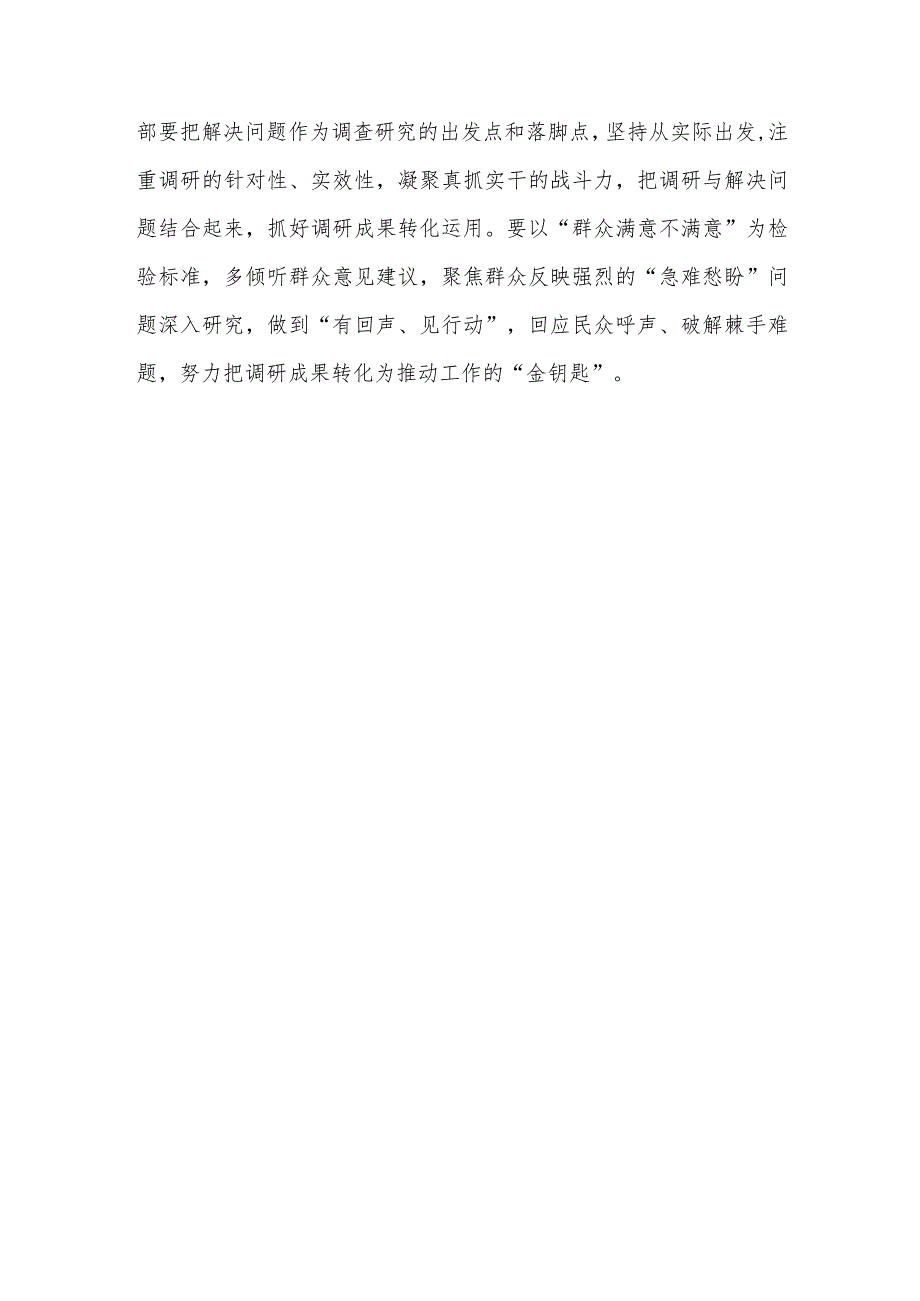 部要把解决问题作为调查研究的出发点和落脚点，坚持从实际出发，注重调研的针对性、实效性，凝聚真抓实干的战斗力，把调研与解决问题结合起来，抓好调研成果转化运用。要以“群众满意不满意”为检验标准，多倾听群众意见建议，聚焦群众反映强烈的“急难愁盼”问题深入研究，做到“有回声、见行动”，回应民众呼声、破解棘手难题，努力把调研成果转化为推动工作的“金钥匙”。